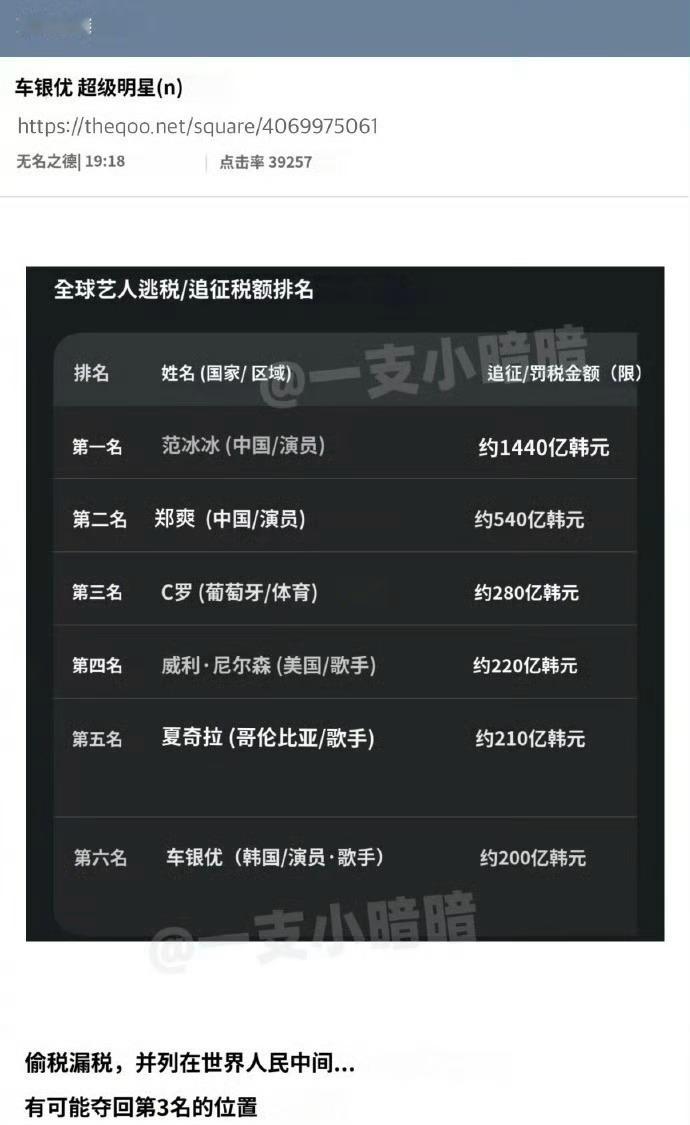 车银优 超级明星(n)

https://theqoo.net/square/4069975061

无名之德| 19:18 | 点击率 39257

全球艺人逃税/追征税额排名

@一支小暗暗

| 排名 | 姓名 (国家/ 区域) | 追征/罚税金额（限） |
|---|---|---|
| 第一名 | 范冰冰 (中国/演员) | 约1440亿韩元 |
| 第二名 | 郑爽 (中国/演员) | 约540亿韩元 |
| 第三名 | C罗 (葡萄牙/体育) | 约280亿韩元 |
| 第四名 | 威利·尼尔森 (美国/歌手) | 约220亿韩元 |
| 第五名 | 夏奇拉 (哥伦比亚/歌手) | 约210亿韩元 |
| 第六名 | 车银优（韩国/演员·歌手） | 约200亿韩元 |

@一支小暗暗

偷税漏税，并列在世界人民中间...

有可能夺回第3名的位置